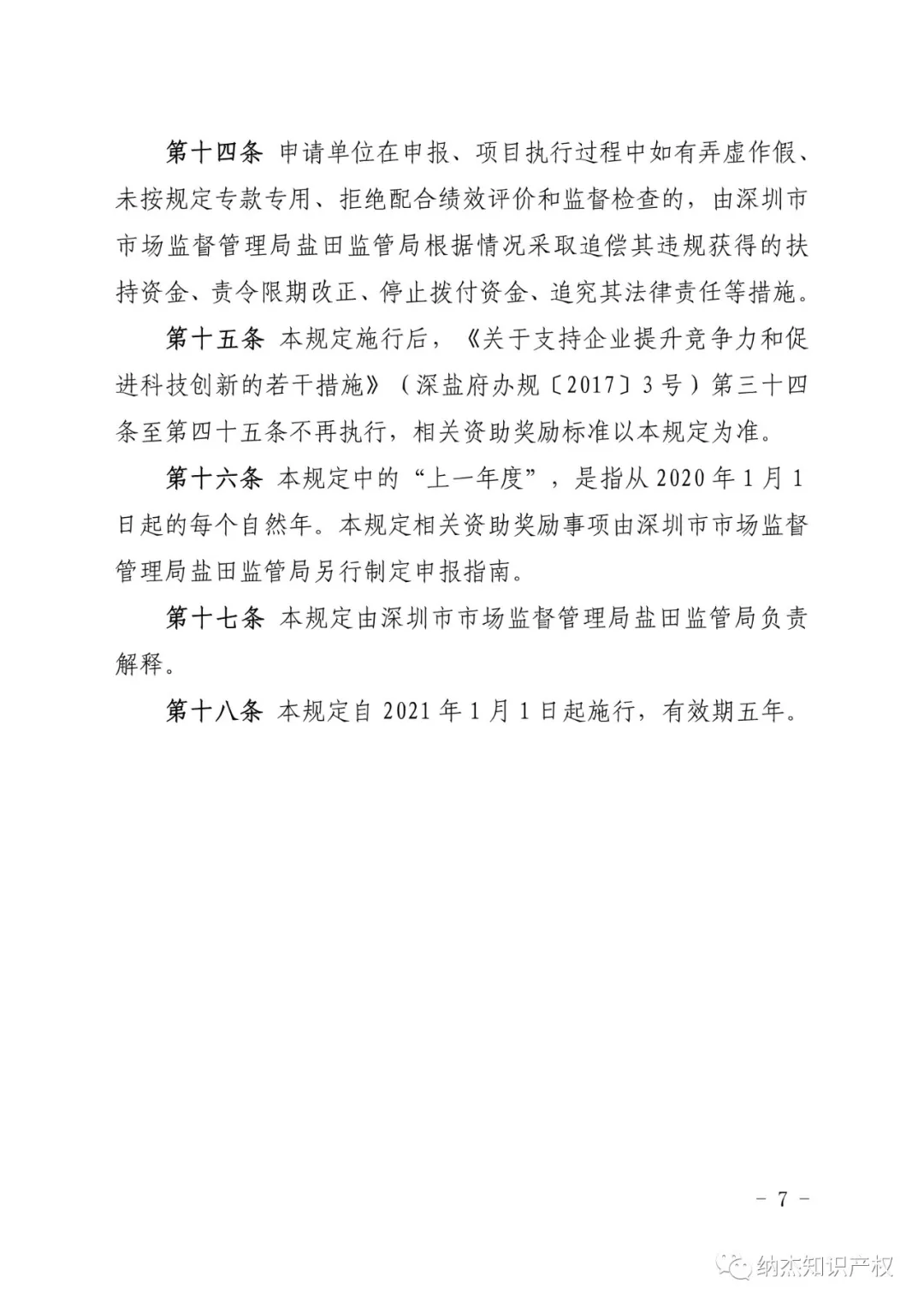 第十四条 申请单位在申报、项目执行过程中如有弄虚作假、未按规定专款专用、拒绝配合绩效评价和监督检查的，由深圳市市场监督管理局盐田监管局根据情况采取追偿其违规获得的扶持资金、责令限期改正、停止拨付资金、追究其法律责任等措施。

第十五条 本规定施行后，《关于支持企业提升竞争力和促进科技创新的若干措施》（深盐府办规〔2017〕3号）第三十四条至第四十五条不再执行，相关资助奖励标准以本规定为准。

第十六条 本规定中的“上一年度”，是指从2020年1月1日起的每个自然年。本规定相关资助奖励事项由深圳市市场监督管理局盐田监管局另行制定申报指南。

第十七条 本规定由深圳市市场监督管理局盐田监管局负责解释。

第十八条 本规定自2021年1月1日起施行，有效期五年。

- 7 -

纳杰知识产权